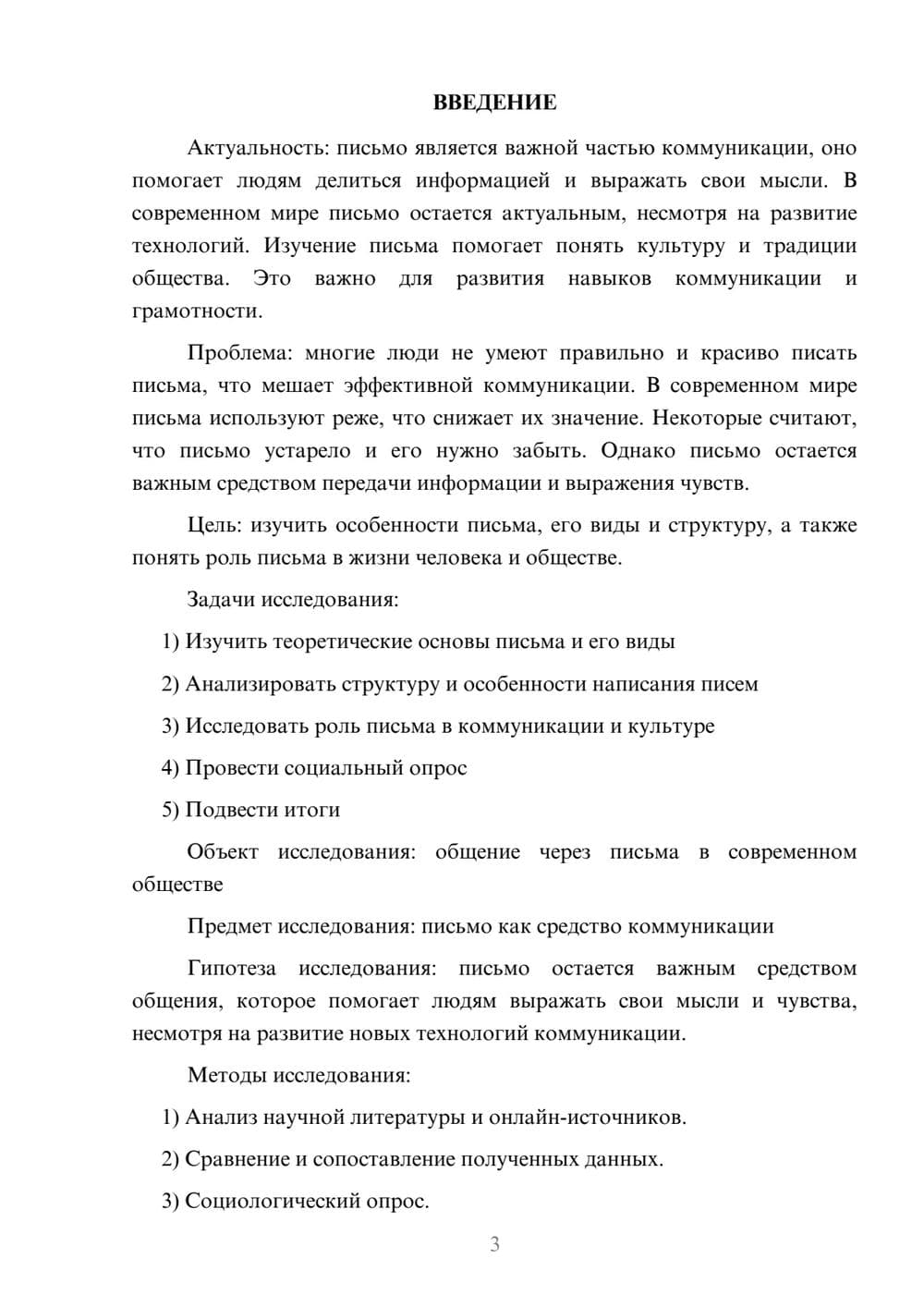 ВВЕДЕНИЕ

Актуальность: письмо является важной частью коммуникации, оно помогает людям делиться информацией и выражать свои мысли. В современном мире письмо остается актуальным, несмотря на развитие технологий. Изучение письма помогает понять культуру и традиции общества. Это важно для развития навыков коммуникации и грамотности.

Проблема: многие люди не умеют правильно и красиво писать письма, что мешает эффективной коммуникации. В современном мире письма используют реже, что снижает их значение. Некоторые считают, что письмо устарело и его нужно забыть. Однако письмо остается важным средством передачи информации и выражения чувств.

Цель: изучить особенности письма, его виды и структуру, а также понять роль письма в жизни человека и обществе.

Задачи исследования:

1) Изучить теоретические основы письма и его виды

2) Анализировать структуру и особенности написания писем

3) Исследовать роль письма в коммуникации и культуре

4) Провести социальный опрос

5) Подвести итоги

Объект исследования: общение через письма в современном обществе

Предмет исследования: письмо как средство коммуникации

Гипотеза исследования: письмо остается важным средством общения, которое помогает людям выражать свои мысли и чувства, несмотря на развитие новых технологий коммуникации.

Методы исследования:

1) Анализ научной литературы и онлайн-источников.

2) Сравнение и сопоставление полученных данных.

3) Социологический опрос.

3